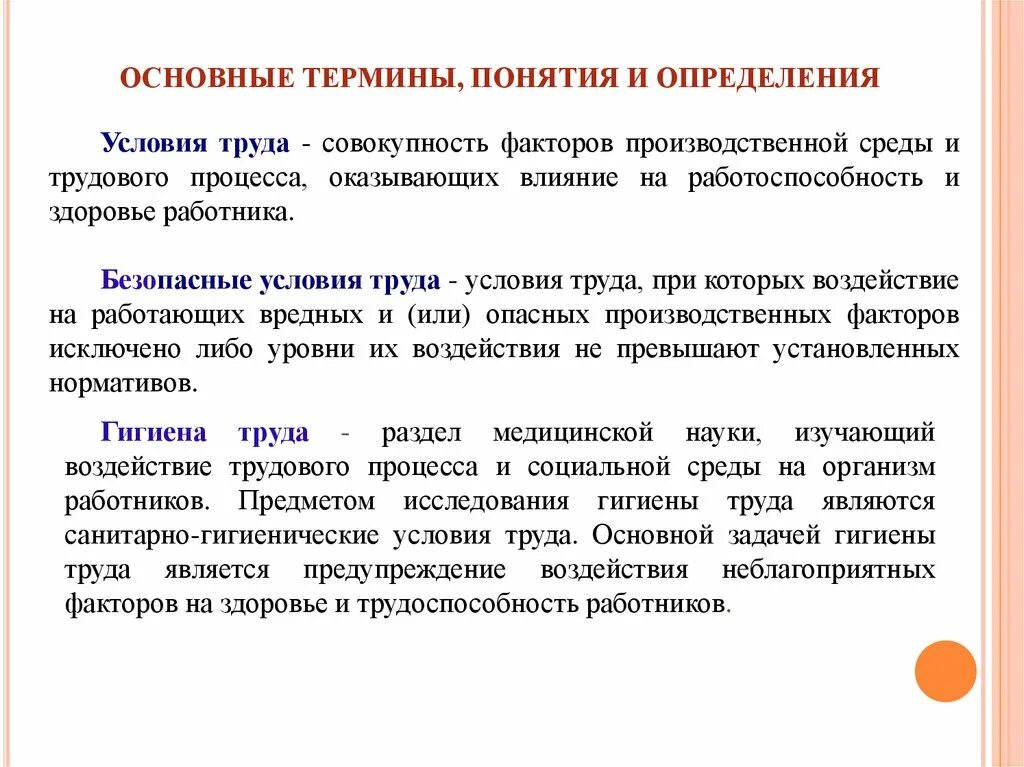 ОСНОВНЫЕ ТЕРМИНЫ, ПОНЯТИЯ И ОПРЕДЕЛЕНИЯ

Условия труда - совокупность факторов производственной среды и трудового процесса, оказывающих влияние на работоспособность и здоровье работника.

Безопасные условия труда - условия труда, при которых воздействие на работающих вредных и (или) опасных производственных факторов исключено либо уровни их воздействия не превышают установленных нормативов.

Гигиена труда - раздел медицинской науки, изучающий воздействие трудового процесса и социальной среды на организм работников. Предметом исследования гигиены труда являются санитарно-гигиенические условия труда. Основной задачей гигиены труда является предупреждение воздействия неблагоприятных факторов на здоровье и трудоспособность работников.